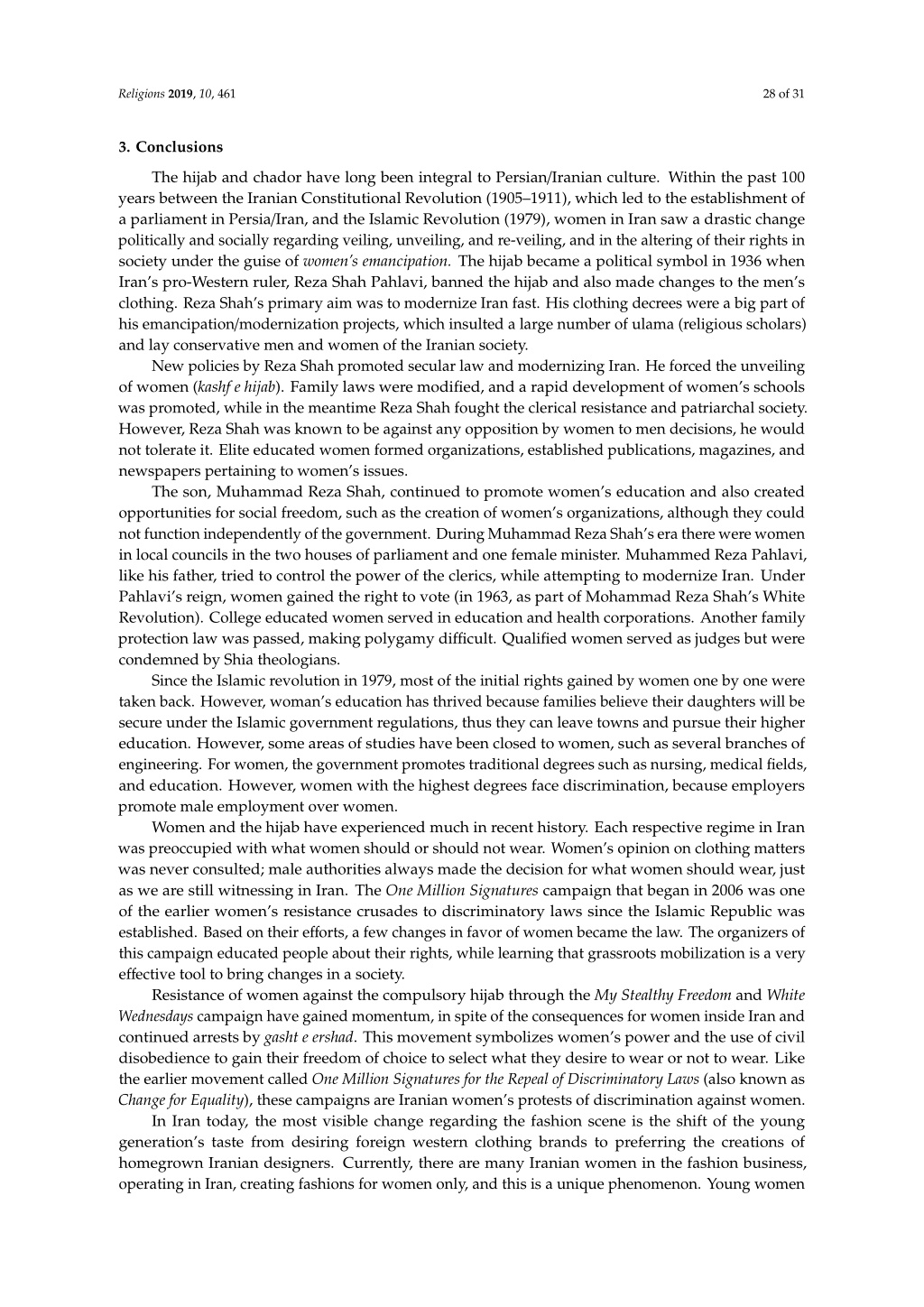 Religions 2019, 10, 461 28 of 31

3. Conclusions

The hijab and chador have long been integral to Persian/Iranian culture. Within the past 100 years between the Iranian Constitutional Revolution (1905–1911), which led to the establishment of a parliament in Persia/Iran, and the Islamic Revolution (1979), women in Iran saw a drastic change politically and socially regarding veiling, unveiling, and re-veiling, and in the altering of their rights in society under the guise of women's emancipation. The hijab became a political symbol in 1936 when Iran's pro-Western ruler, Reza Shah Pahlavi, banned the hijab and also made changes to the men's clothing. Reza Shah's primary aim was to modernize Iran fast. His clothing decrees were a big part of his emancipation/modernization projects, which insulted a large number of ulama (religious scholars) and lay conservative men and women of the Iranian society.

New policies by Reza Shah promoted secular law and modernizing Iran. He forced the unveiling of women (kashf e hijab). Family laws were modified, and a rapid development of women's schools was promoted, while in the meantime Reza Shah fought the clerical resistance and patriarchal society. However, Reza Shah was known to be against any opposition by women to men decisions, he would not tolerate it. Elite educated women formed organizations, established publications, magazines, and newspapers pertaining to women's issues.

The son, Muhammad Reza Shah, continued to promote women's education and also created opportunities for social freedom, such as the creation of women's organizations, although they could not function independently of the government. During Muhammad Reza Shah's era there were women in local councils in the two houses of parliament and one female minister. Muhammed Reza Pahlavi, like his father, tried to control the power of the clerics, while attempting to modernize Iran. Under Pahlavi's reign, women gained the right to vote (in 1963, as part of Mohammad Reza Shah's White Revolution). College educated women served in education and health corporations. Another family protection law was passed, making polygamy difficult. Qualified women served as judges but were condemned by Shia theologians.

Since the Islamic revolution in 1979, most of the initial rights gained by women one by one were taken back. However, woman's education has thrived because families believe their daughters will be secure under the Islamic government regulations, thus they can leave towns and pursue their higher education. However, some areas of studies have been closed to women, such as several branches of engineering. For women, the government promotes traditional degrees such as nursing, medical fields, and education. However, women with the highest degrees face discrimination, because employers promote male employment over women.

Women and the hijab have experienced much in recent history. Each respective regime in Iran was preoccupied with what women should or should not wear. Women's opinion on clothing matters was never consulted; male authorities always made the decision for what women should wear, just as we are still witnessing in Iran. The One Million Signatures campaign that began in 2006 was one of the earlier women's resistance crusades to discriminatory laws since the Islamic Republic was established. Based on their efforts, a few changes in favor of women became the law. The organizers of this campaign educated people about their rights, while learning that grassroots mobilization is a very effective tool to bring changes in a society.

Resistance of women against the compulsory hijab through the My Stealthy Freedom and White Wednesdays campaign have gained momentum, in spite of the consequences for women inside Iran and continued arrests by gasht e ershad. This movement symbolizes women's power and the use of civil disobedience to gain their freedom of choice to select what they desire to wear or not to wear. Like the earlier movement called One Million Signatures for the Repeal of Discriminatory Laws (also known as Change for Equality), these campaigns are Iranian women's protests of discrimination against women.

In Iran today, the most visible change regarding the fashion scene is the shift of the young generation's taste from desiring foreign western clothing brands to preferring the creations of homegrown Iranian designers. Currently, there are many Iranian women in the fashion business, operating in Iran, creating fashions for women only, and this is a unique phenomenon. Young women